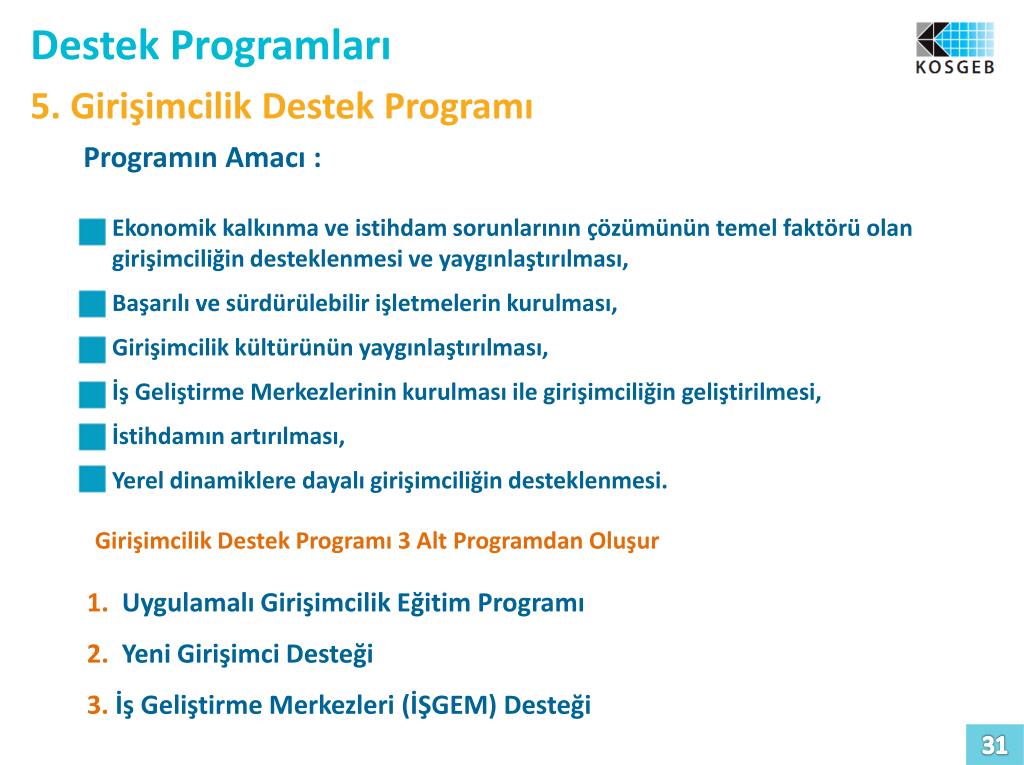 Destek Programları

KOSGEB

5. Girişimcilik Destek Programı

Programın Amacı :

Ekonomik kalkınma ve istihdam sorunlarının çözümünün temel faktörü olan girişimciliğin desteklenmesi ve yaygınlaştırılması,

Başarılı ve sürdürülebilir işletmelerin kurulması,

Girişimcilik kültürünün yaygınlaştırılması,

İş Geliştirme Merkezlerinin kurulması ile girişimciliğin geliştirilmesi,

İstihdamın artırılması,

Yerel dinamiklere dayalı girişimciliğin desteklenmesi.

Girişimcilik Destek Programı 3 Alt Programdan Oluşur

1. Uygulamalı Girişimcilik Eğitim Programı

2. Yeni Girişimci Desteği

3. İş Geliştirme Merkezleri (İŞGEM) Desteği

31